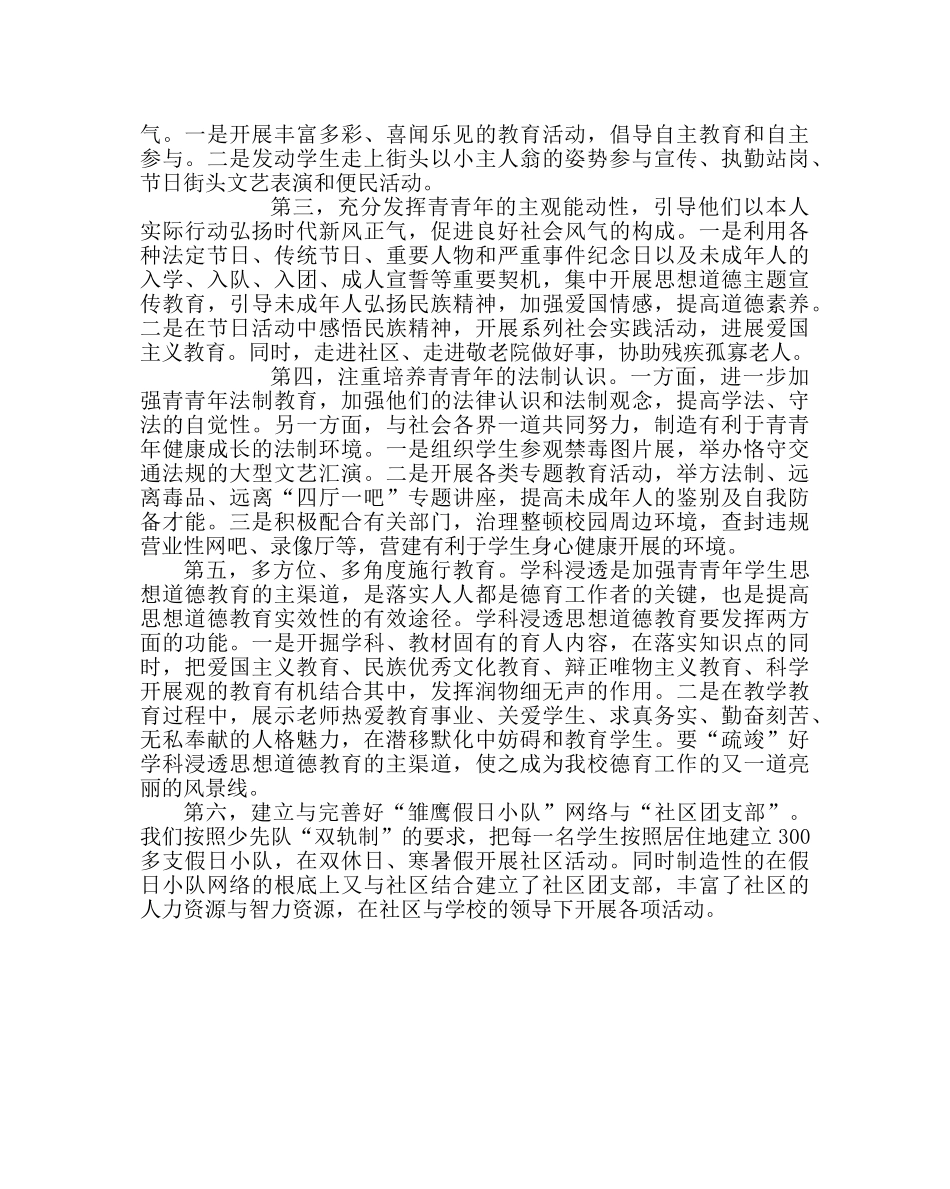 气。一是开展丰富多彩、喜闻乐见的教育活动，倡导自主教育和自主参与。二是发动学生走上街头以小主人翁的姿势参与宣传、执勤站岗、节日街头文艺表演和便民活动。

第三，充分发挥青青年的主观能动性，引导他们以本人实际行动弘扬时代新风正气，促进良好社会风气的构成。一是利用各种法定节日、传统节日、重要人物和严重事件纪念日以及未成年人的入学、入队、入团、成人宣誓等重要契机，集中开展思想道德主题宣传教育，引导未成年人弘扬民族精神，加强爱国情感，提高道德素养。二是在节日活动中感悟民族精神，开展系列社会实践活动，进展爱国主义教育。同时，走进社区、走进敬老院做好事，协助残疾孤寡老人。

第四，注重培养青青年的法制认识。一方面，进一步加强青青年法制教育，加强他们的法律认识和法制观念，提高学法、守法的自觉性。另一方面，与社会各界一道共同努力，制造有利于青青年健康成长的法制环境。一是组织学生参观禁毒图片展，举办恪守交通法规的大型文艺汇演。二是开展各类专题教育活动，举方法制、远离毒品、远离“四厅一吧”专题讲座，提高未成年人的鉴别及自我防备才能。三是积极配合有关部门，治理整顿校园周边环境，查封违规营业性网吧、录像厅等，营建有利于学生身心健康开展的环境。

第五，多方位、多角度施行教育。学科浸透是加强青青年学生思想道德教育的主渠道，是落实人人都是德育工作者的关键，也是提高思想道德教育实效性的有效途径。学科浸透思想道德教育要发挥两方面的功能。一是开掘学科、教材固有的育人内容，在落实知识点的同时，把爱国主义教育、民族优秀文化教育、辩正唯物主义教育、科学开展观的教育有机结合其中，发挥润物细无声的作用。二是在教学教育过程中，展示老师热爱教育事业、关爱学生、求真务实、勤奋刻苦、无私奉献的人格魅力，在潜移默化中妨碍和教育学生。要“疏竣”好学科浸透思想道德教育的主渠道，使之成为我校德育工作的又一道亮丽的风景线。

第六，建立与完善好“雏鹰假日小队”网络与“社区团支部”。我们按照少先队“双轨制”的要求，把每一名学生按照居住地建立 300 多支假日小队，在双休日、寒暑假开展社区活动。同时制造性的在假日小队网络的根底上又与社区结合建立了社区团支部，丰富了社区的人力资源与智力资源，在社区与学校的领导下开展各项活动。